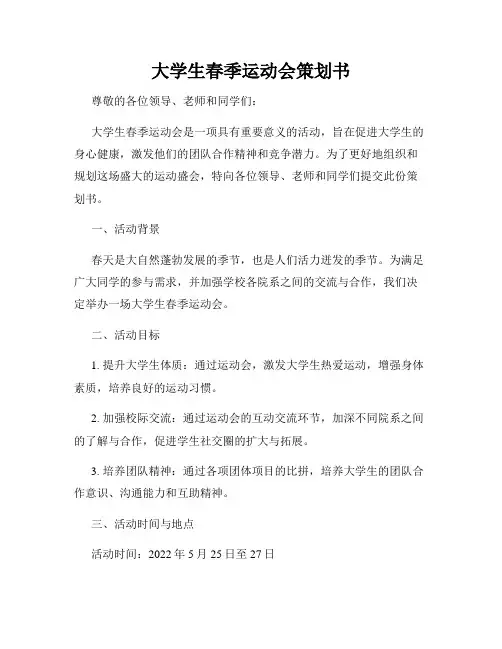 大学生春季运动会策划书

尊敬的各位领导、老师和同学们：

大学生春季运动会是一项具有重要意义的活动，旨在促进大学生的身心健康，激发他们的团队合作精神和竞争潜力。为了更好地组织和规划这场盛大的运动盛会，特向各位领导、老师和同学们提交此份策划书。

一、活动背景

春天是大自然蓬勃发展的季节，也是人们活力迸发的季节。为满足广大同学的参与需求，并加强学校各院系之间的交流与合作，我们决定举办一场大学生春季运动会。

二、活动目标

1. 提升大学生体质：通过运动会，激发大学生热爱运动，增强身体素质，培养良好的运动习惯。

2. 加强校际交流：通过运动会的互动交流环节，加深不同院系之间的了解与合作，促进学生社交圈的扩大与拓展。

3. 培养团队精神：通过各项团体项目的比拼，培养大学生的团队合作意识、沟通能力和互助精神。

三、活动时间与地点

活动时间：2022 年 5 月 25 日至 27 日